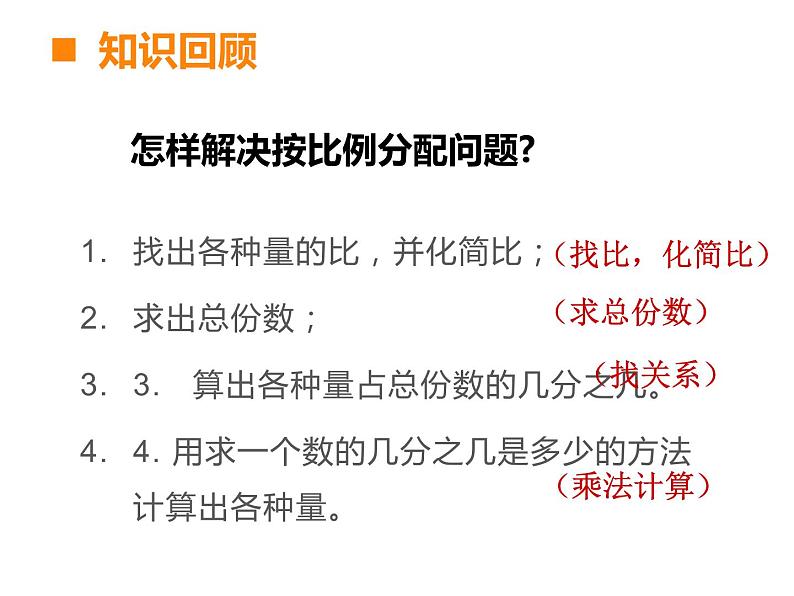 ■ 知识回顾

怎样解决按比例分配问题?

1. 找出各种量的比，并化简比；（找比，化简比）

2. 求出总份数；（求总份数）

3. 3. 算出各种量占总份数的几分之几。（找关系）

4. 4. 用求一个数的几分之几是多少的方法计算出各种量。（乘法计算）